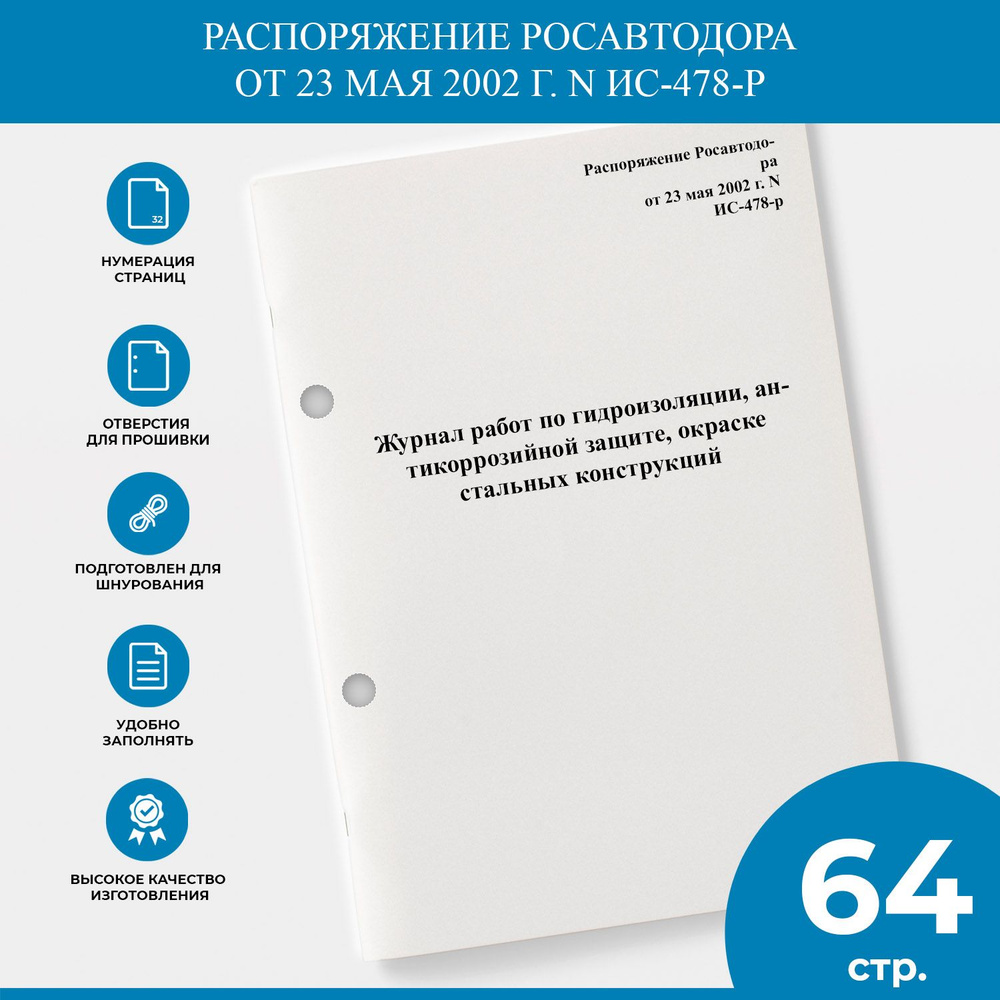 РАСПОРЯЖЕНИЕ РОСАВТОДОРА ОТ 23 МАЯ 2002 Г. N ИС-478-Р

32

НУМЕРАЦИЯ СТРАНИЦ

ОТВЕРСТИЯ ДЛЯ ПРОШИВКИ

ПОДГОТОВЛЕН ДЛЯ ШНУРОВАНИЯ

УДОБНО ЗАПОЛНЯТЬ

ВЫСОКОЕ КАЧЕСТВО ИЗГОТОВЛЕНИЯ

Распоряжение Росавтодора от 23 мая 2002 г. N ИС-478-р

Журнал работ по гидроизоляции, антикоррозийной защите, окраске стальных конструкций

64 стр.